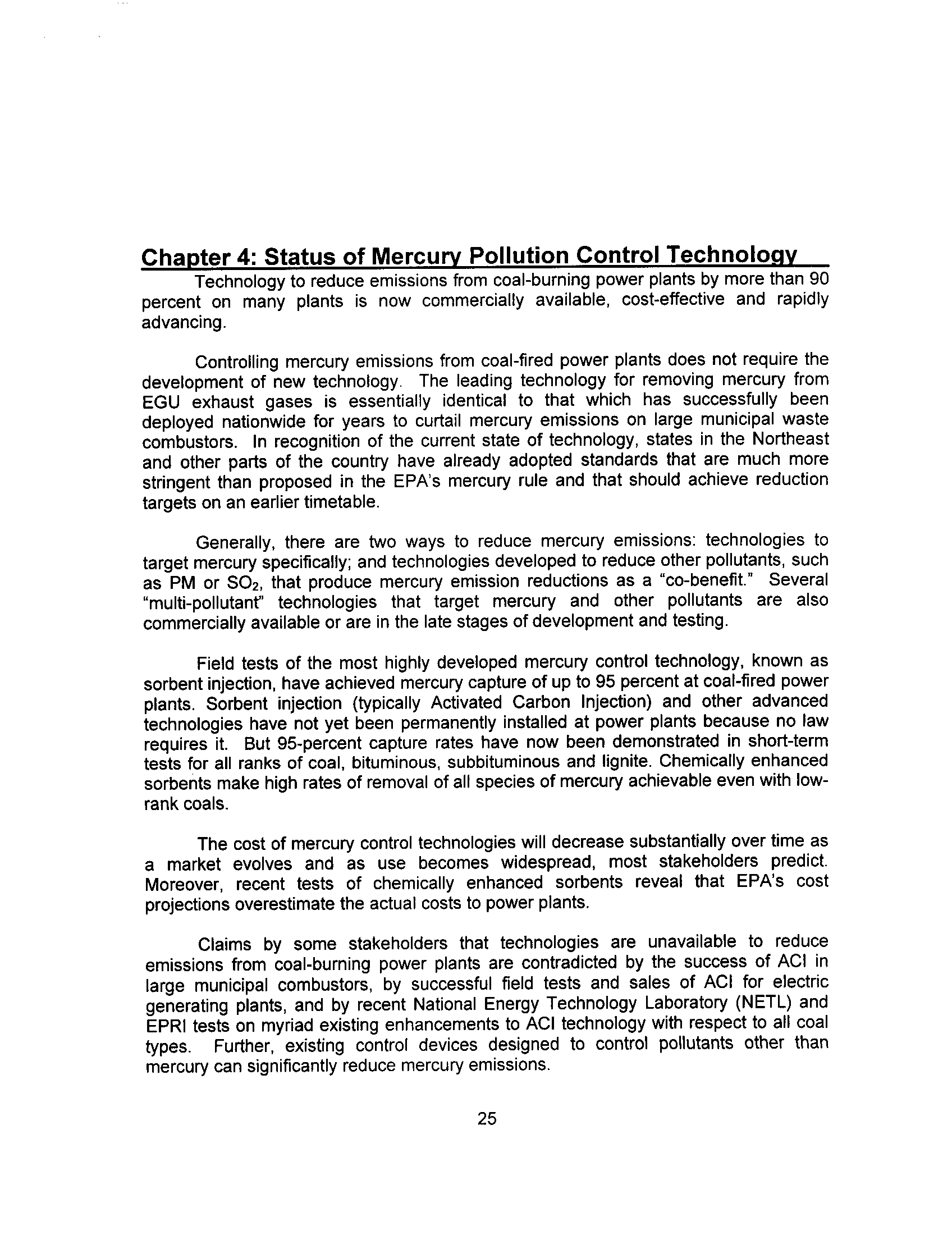 Chapter 4: Status of Mercury Pollution Control Technology

Technology to reduce emissions from coal-burning power plants by more than 90 percent on many plants is now commercially available, cost-effective and rapidly advancing.

Controlling mercury emissions from coal-fired power plants does not require the development of new technology. The leading technology for removing mercury from EGU exhaust gases is essentially identical to that which has successfully been deployed nationwide for years to curtail mercury emissions on large municipal waste combustors. In recognition of the current state of technology, states in the Northeast and other parts of the country have already adopted standards that are much more stringent than proposed in the EPA's mercury rule and that should achieve reduction targets on an earlier timetable.

Generally, there are two ways to reduce mercury emissions: technologies to target mercury specifically; and technologies developed to reduce other pollutants, such as PM or $SO_2$, that produce mercury emission reductions as a "co-benefit." Several "multi-pollutant" technologies that target mercury and other pollutants are also commercially available or are in the late stages of development and testing.

Field tests of the most highly developed mercury control technology, known as sorbent injection, have achieved mercury capture of up to 95 percent at coal-fired power plants. Sorbent injection (typically Activated Carbon Injection) and other advanced technologies have not yet been permanently installed at power plants because no law requires it. But 95-percent capture rates have now been demonstrated in short-term tests for all ranks of coal, bituminous, subbituminous and lignite. Chemically enhanced sorbents make high rates of removal of all species of mercury achievable even with low-rank coals.

The cost of mercury control technologies will decrease substantially over time as a market evolves and as use becomes widespread, most stakeholders predict. Moreover, recent tests of chemically enhanced sorbents reveal that EPA's cost projections overestimate the actual costs to power plants.

Claims by some stakeholders that technologies are unavailable to reduce emissions from coal-burning power plants are contradicted by the success of ACI in large municipal combustors, by successful field tests and sales of ACI for electric generating plants, and by recent National Energy Technology Laboratory (NETL) and EPRI tests on myriad existing enhancements to ACI technology with respect to all coal types. Further, existing control devices designed to control pollutants other than mercury can significantly reduce mercury emissions.

25